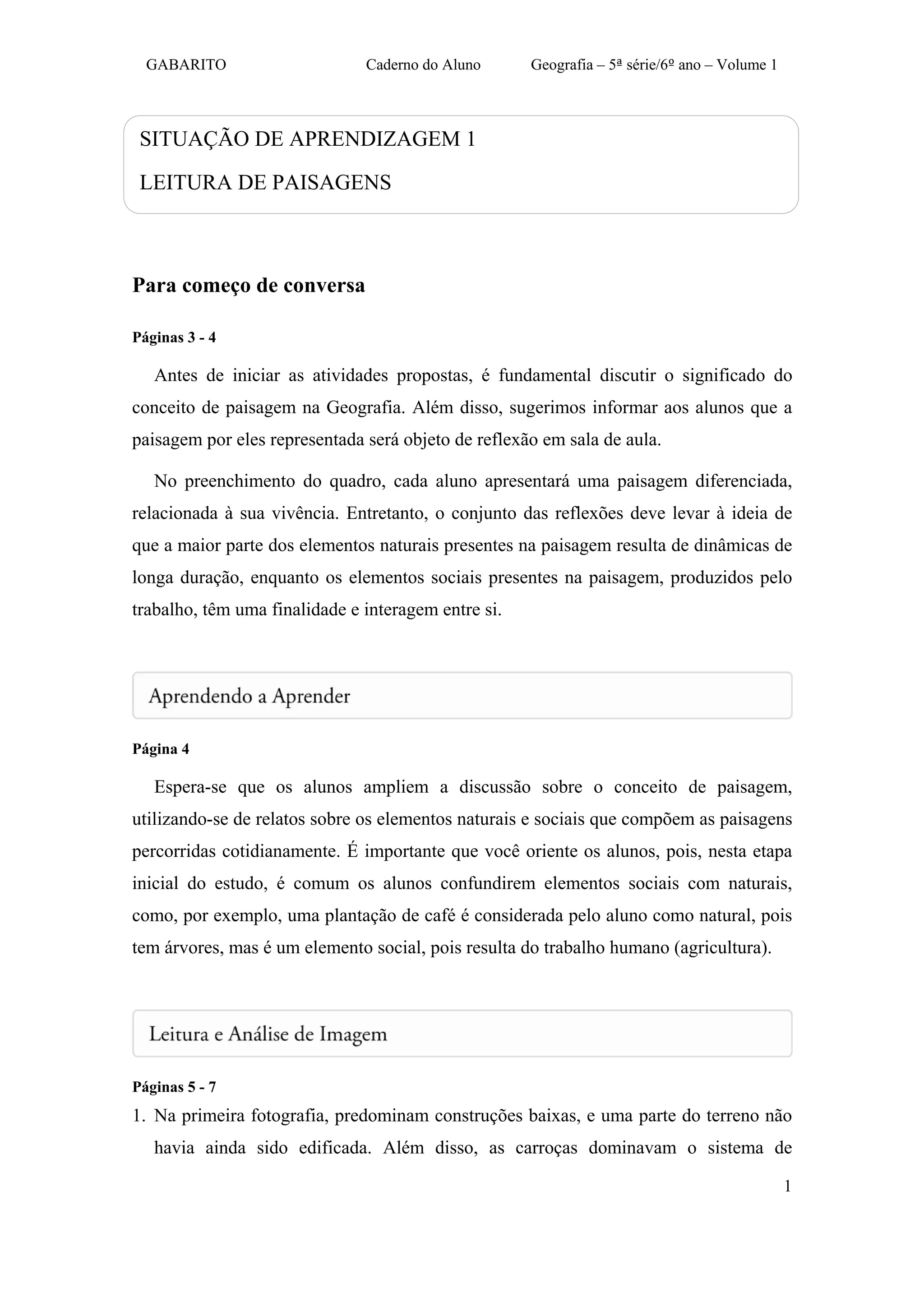 GABARITO Caderno do Aluno Geografia – 5ª série/6º ano – Volume 1

SITUAÇÃO DE APRENDIZAGEM 1

LEITURA DE PAISAGENS

Para começo de conversa

Páginas 3 - 4

Antes de iniciar as atividades propostas, é fundamental discutir o significado do conceito de paisagem na Geografia. Além disso, sugerimos informar aos alunos que a paisagem por eles representada será objeto de reflexão em sala de aula.

No preenchimento do quadro, cada aluno apresentará uma paisagem diferenciada, relacionada à sua vivência. Entretanto, o conjunto das reflexões deve levar à ideia de que a maior parte dos elementos naturais presentes na paisagem resulta de dinâmicas de longa duração, enquanto os elementos sociais presentes na paisagem, produzidos pelo trabalho, têm uma finalidade e interagem entre si.

Aprendendo a Aprender

Página 4

Espera-se que os alunos ampliem a discussão sobre o conceito de paisagem, utilizando-se de relatos sobre os elementos naturais e sociais que compõem as paisagens percorridas cotidianamente. É importante que você oriente os alunos, pois, nesta etapa inicial do estudo, é comum os alunos confundirem elementos sociais com naturais, como, por exemplo, uma plantação de café é considerada pelo aluno como natural, pois tem árvores, mas é um elemento social, pois resulta do trabalho humano (agricultura).

Leitura e Análise de Imagem

Páginas 5 - 7

1. Na primeira fotografia, predominam construções baixas, e uma parte do terreno não havia ainda sido edificada. Além disso, as carroças dominavam o sistema de

1